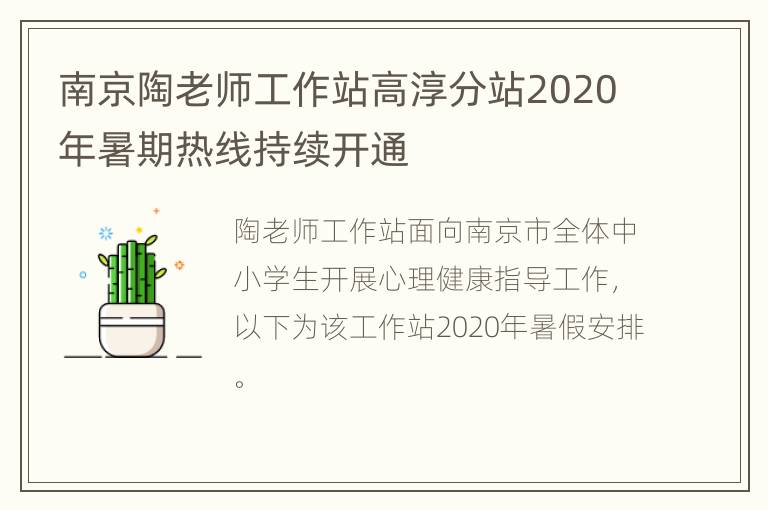 南京陶老师工作站高淳分站2020年暑期热线持续开通

陶老师工作站面向南京市全体中小学生开展心理健康指导工作，以下为该工作站2020年暑假安排。